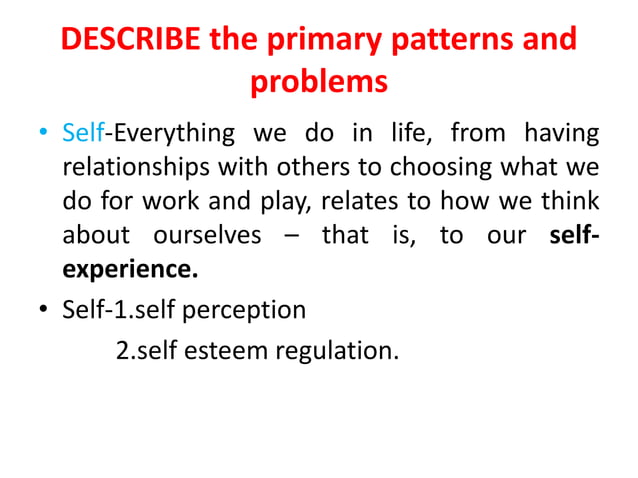 DESCRIBE the primary patterns and problems

• Self-Everything we do in life, from having relationships with others to choosing what we do for work and play, relates to how we think about ourselves – that is, to our self-experience.

• Self-1.self perception
2.self esteem regulation.